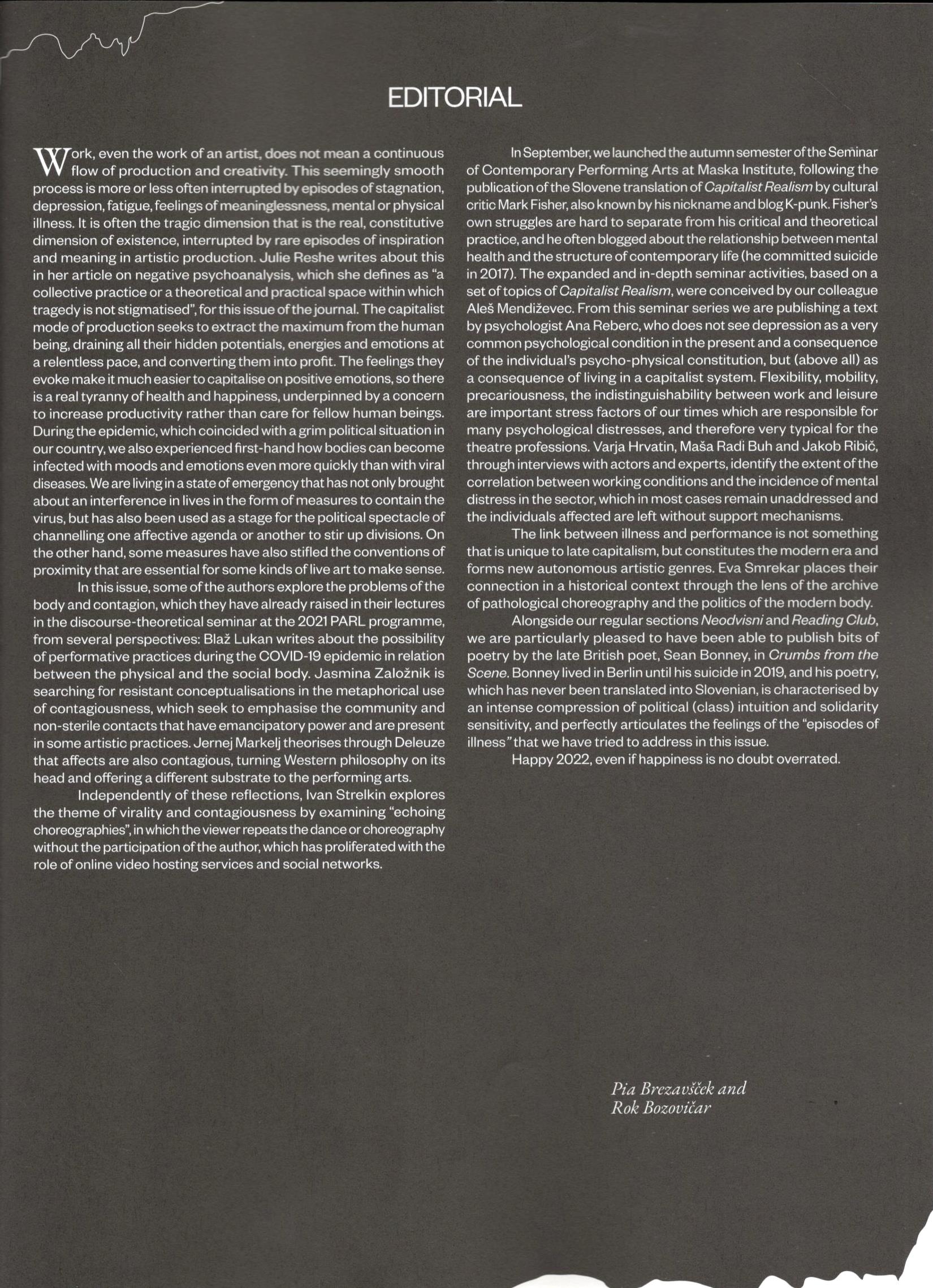 EDITORIAL

Work, even the work of an artist, does not mean a continuous flow of production and creativity. This seemingly smooth process is more or less often interrupted by episodes of stagnation, depression, fatigue, feelings of meaninglessness, mental or physical illness. It is often the tragic dimension that is the real, constitutive dimension of existence, interrupted by rare episodes of inspiration and meaning in artistic production. Julie Reshe writes about this in her article on negative psychoanalysis, which she defines as "a collective practice or a theoretical and practical space within which tragedy is not stigmatised", for this issue of the journal. The capitalist mode of production seeks to extract the maximum from the human being, draining all their hidden potentials, energies and emotions at a relentless pace, and converting them into profit. The feelings they evoke make it much easier to capitalise on positive emotions, so there is a real tyranny of health and happiness, underpinned by a concern to increase productivity rather than care for fellow human beings. During the epidemic, which coincided with a grim political situation in our country, we also experienced first-hand how bodies can become infected with moods and emotions even more quickly than with viral diseases. We are living in a state of emergency that has not only brought about an interference in lives in the form of measures to contain the virus, but has also been used as a stage for the political spectacle of channelling one affective agenda or another to stir up divisions. On the other hand, some measures have also stifled the conventions of proximity that are essential for some kinds of live art to make sense.

In this issue, some of the authors explore the problems of the body and contagion, which they have already raised in their lectures in the discourse-theoretical seminar at the 2021 PARL programme, from several perspectives: Blaž Lukan writes about the possibility of performative practices during the COVID-19 epidemic in relation between the physical and the social body. Jasmina Založnik is searching for resistant conceptualisations in the metaphorical use of contagiousness, which seek to emphasise the community and non-sterile contacts that have emancipatory power and are present in some artistic practices. Jernej Markelj theorises through Deleuze that affects are also contagious, turning Western philosophy on its head and offering a different substrate to the performing arts.

Independently of these reflections, Ivan Strelkin explores the theme of virality and contagiousness by examining "echoing choreographies", in which the viewer repeats the dance or choreography without the participation of the author, which has proliferated with the role of online video hosting services and social networks.

In September, we launched the autumn semester of the Seminar of Contemporary Performing Arts at Maska Institute, following the publication of the Slovene translation of Capitalist Realism by cultural critic Mark Fisher, also known by his nickname and blog K-punk. Fisher's own struggles are hard to separate from his critical and theoretical practice, and he often blogged about the relationship between mental health and the structure of contemporary life (he committed suicide in 2017). The expanded and in-depth seminar activities, based on a set of topics of Capitalist Realism, were conceived by our colleague Aleš Mendiževec. From this seminar series we are publishing a text by psychologist Ana Reberc, who does not see depression as a very common psychological condition in the present and a consequence of the individual's psycho-physical constitution, but (above all) as a consequence of living in a capitalist system. Flexibility, mobility, precariousness, the indistinguishability between work and leisure are important stress factors of our times which are responsible for many psychological distresses, and therefore very typical for the theatre professions. Varja Hrvatin, Maša Radi Buh and Jakob Ribič, through interviews with actors and experts, identify the extent of the correlation between working conditions and the incidence of mental distress in the sector, which in most cases remain unaddressed and the individuals affected are left without support mechanisms.

The link between illness and performance is not something that is unique to late capitalism, but constitutes the modern era and forms new autonomous artistic genres. Eva Smrekar places their connection in a historical context through the lens of the archive of pathological choreography and the politics of the modern body.

Alongside our regular sections Neodvisni and Reading Club, we are particularly pleased to have been able to publish bits of poetry by the late British poet, Sean Bonney, in Crumbs from the Scene. Bonney lived in Berlin until his suicide in 2019, and his poetry, which has never been translated into Slovenian, is characterised by an intense compression of political (class) intuition and solidarity sensitivity, and perfectly articulates the feelings of the "episodes of illness" that we have tried to address in this issue.

Happy 2022, even if happiness is no doubt overrated.

Pia Brezavšček and
Rok Bozovičar